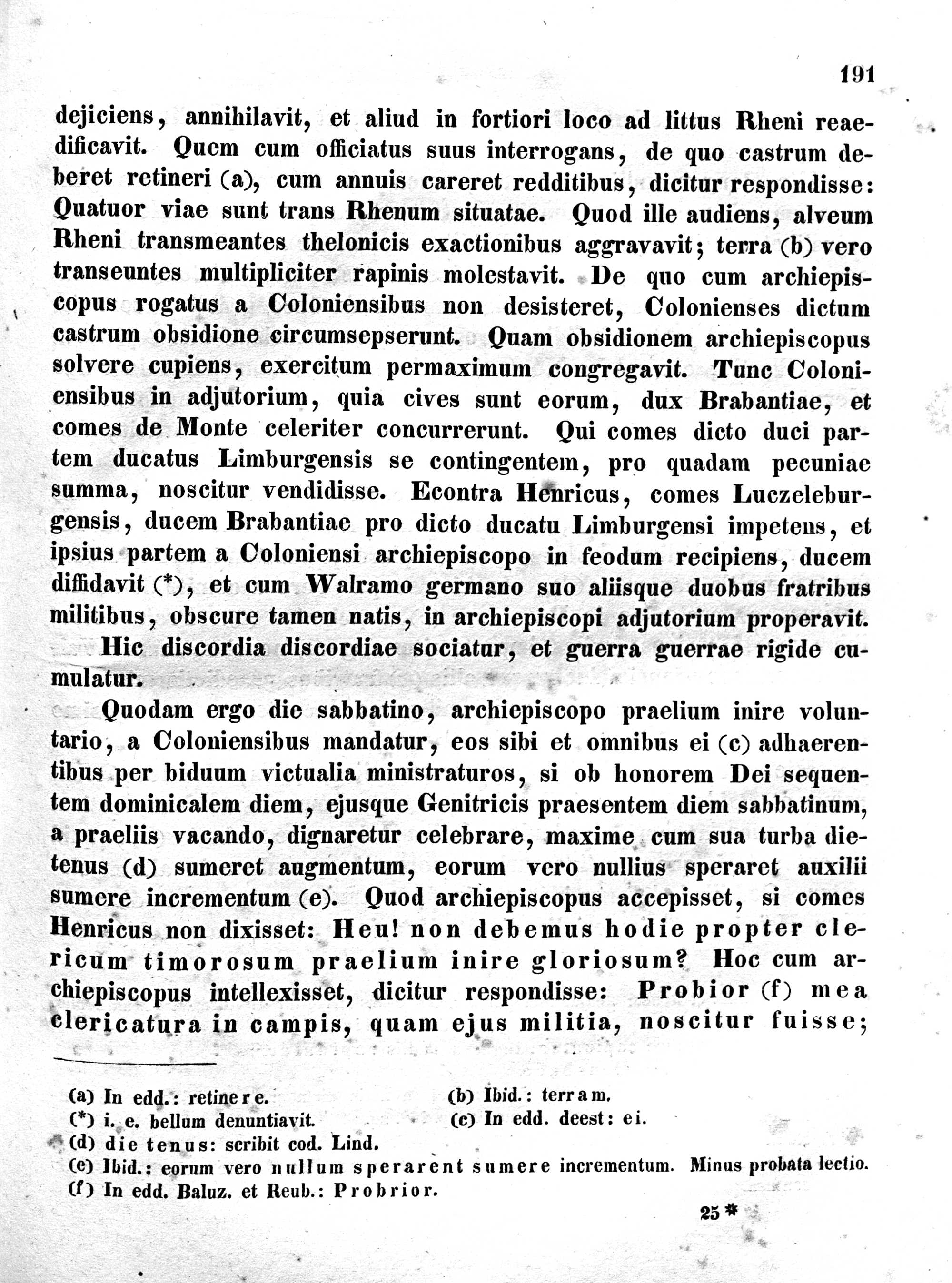 191

dejiciens, annihilavit, et aliud in fortiori loco ad littus Rheni reaedificavit. Quem cum officiatus suus interrogans, de quo castrum deberet retineri (a), cum annuis careret redditibus, dicitur respondisse: Quatuor viae sunt trans Rhenum situatae. Quod ille audiens, alveum Rheni transmeantes thelonicis exactionibus aggravavit; terra (b) vero transeuntes multipliciter rapinis molestavit. De quo cum archiepiscopus rogatus a Coloniensibus non desisteret, Colonienses dictum castrum obsidione circumsepserunt. Quam obsidionem archiepiscopus solvere cupiens, exercitum permaximum congregavit. Tunc Coloniensibus in adjutorium, quia cives sunt eorum, dux Brabantiae, et comes de Monte celeriter concurrerunt. Qui comes dicto duci partem ducatus Limburgensis se contingentem, pro quadam pecuniae summa, noscitur vendidisse. Econtra Henricus, comes Luczeleburgensis, ducem Brabantiae pro dicto ducatu Limburgensi impetens, et ipsius partem a Coloniensi archiepiscopo in feodum recipiens, ducem diffidavit (*), et cum Walramo germano suo aliisque duobus fratribus militibus, obscure tamen natis, in archiepiscopi adjutorium properavit.

Hic discordia discordiae sociatur, et guerra guerrae rigide cumulatur.

Quodam ergo die sabbatino, archiepiscopo praelium inire voluntario, a Coloniensibus mandatur, eos sibi et omnibus ei (c) adhaerentibus per biduum victualia ministraturos, si ob honorem Dei sequentem dominicalem diem, ejusque Genitricis praesentem diem sabbatinum, a praeliis vacando, dignaretur celebrare, maxime cum sua turba dietenus (d) sumeret augmentum, eorum vero nullius speraret auxilii sumere incrementum (e). Quod archiepiscopus accepisset, si comes Henricus non dixisset: Heu! non debemus hodie propter clericum timorosum praelium inire gloriosum? Hoc cum archiepiscopus intellexisset, dicitur respondisse: Probior (f) mea clericatura in campis, quam ejus militia, noscitur fuisse;

(a) In edd.: retinere.
(b) Ibid.: terram.
(*) i. e. bellum denuntiavit.
(c) In edd. deest: ei.
(d) die tenus: scribit cod. Lind.
(e) Ibid.: eorum vero nullum sperarent sumere incrementum. Minus probata lectio.
(f) In edd. Baluz. et Reub.: Probrior.

25 *